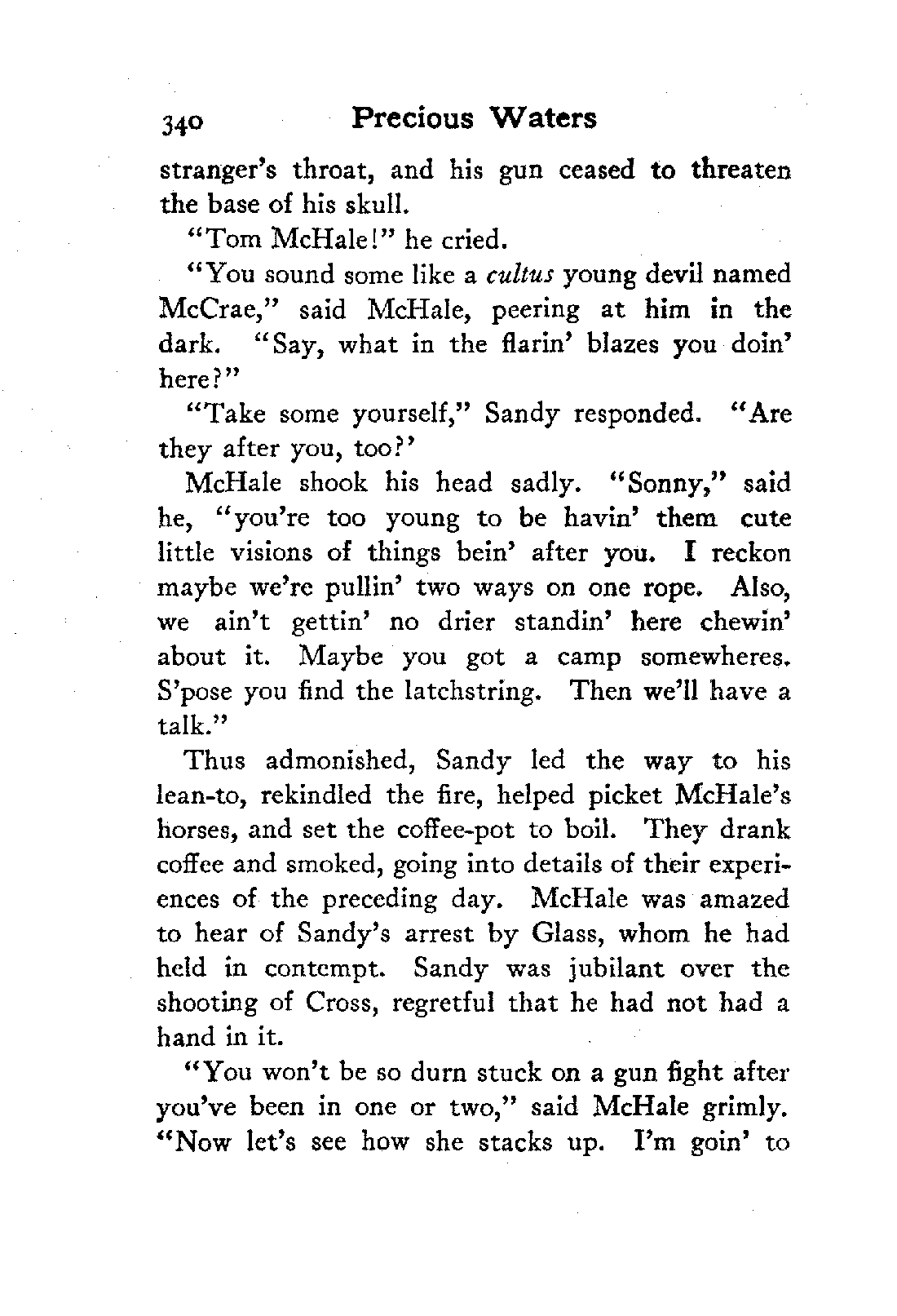 340 Precious Waters

stranger's throat, and his gun ceased to threaten the base of his skull.

"Tom McHale!" he cried.

"You sound some like a cultus young devil named McCrae," said McHale, peering at him in the dark. "Say, what in the flarin' blazes you doin' here?"

"Take some yourself," Sandy responded. "Are they after you, too?'

McHale shook his head sadly. "Sonny," said he, "you're too young to be havin' them cute little visions of things bein' after you. I reckon maybe we're pullin' two ways on one rope. Also, we ain't gettin' no drier standin' here chewin' about it. Maybe you got a camp somewheres. S'pose you find the latchstring. Then we'll have a talk."

Thus admonished, Sandy led the way to his lean-to, rekindled the fire, helped picket McHale's horses, and set the coffee-pot to boil. They drank coffee and smoked, going into details of their experiences of the preceding day. McHale was amazed to hear of Sandy's arrest by Glass, whom he had held in contempt. Sandy was jubilant over the shooting of Cross, regretful that he had not had a hand in it.

"You won't be so durn stuck on a gun fight after you've been in one or two," said McHale grimly. "Now let's see how she stacks up. I'm goin' to